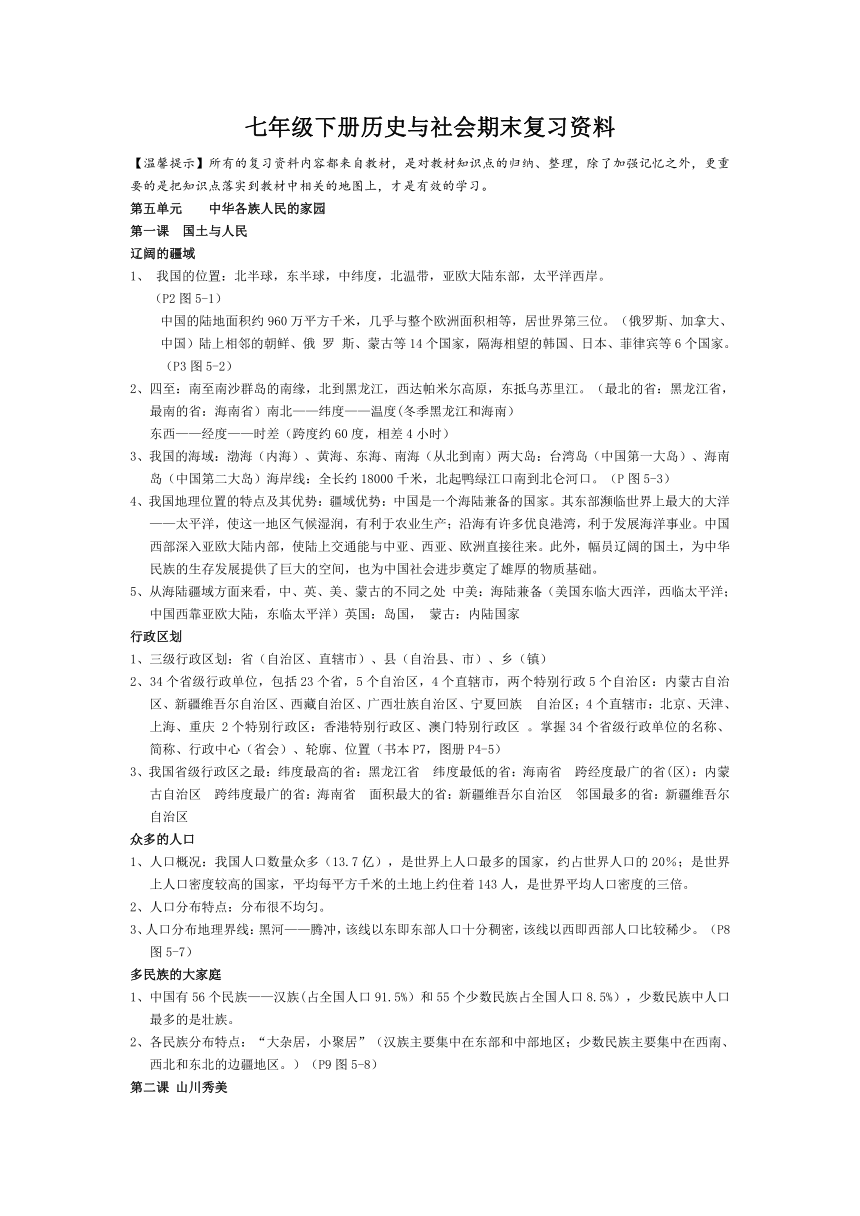 七年级下册历史与社会期末复习资料

【温馨提示】所有的复习资料内容都来自教材，是对教材知识点的归纳、整理，除了加强记忆之外，更重要的是把知识点落实到教材中相关的地图上，才是有效的学习。

第五单元　　中华各族人民的家园

第一课　国土与人民

辽阔的疆域

1、 我国的位置：北半球，东半球，中纬度，北温带，亚欧大陆东部，太平洋西岸。（P2 图 5-1）

中国的陆地面积约 960 万平方千米，几乎与整个欧洲面积相等，居世界第三位。（俄罗斯、加拿大、中国）陆上相邻的朝鲜、俄 罗 斯、蒙古等 14 个国家，隔海相望的韩国、日本、菲律宾等 6 个国家。（P3 图 5-2）

2、四至：南至南沙群岛的南缘，北到黑龙江，西达帕米尔高原，东抵乌苏里江。（最北的省：黑龙江省，最南的省：海南省）南北——纬度——温度(冬季黑龙江和海南)

东西——经度——时差（跨度约 60 度，相差 4 小时）

3、我国的海域：渤海（内海）、黄海、东海、南海（从北到南）两大岛：台湾岛（中国第一大岛）、海南岛（中国第二大岛）海岸线：全长约 18000 千米，北起鸭绿江口南到北仑河口。（P 图 5-3）

4、我国地理位置的特点及其优势：疆域优势：中国是一个海陆兼备的国家。其东部濒临世界上最大的大洋——太平洋，使这一地区气候湿润，有利于农业生产；沿海有许多优良港湾，利于发展海洋事业。中国西部深入亚欧大陆内部，使陆上交通能与中亚、西亚、欧洲直接往来。此外，幅员辽阔的国土，为中华民族的生存发展提供了巨大的空间，也为中国社会进步奠定了雄厚的物质基础。

5、从海陆疆域方面来看，中、英、美、蒙古的不同之处 中美：海陆兼备（美国东临大西洋，西临太平洋；中国西靠亚欧大陆，东临太平洋）英国：岛国， 蒙古：内陆国家

行政区划

1、三级行政区划：省（自治区、直辖市）、县（自治县、市）、乡（镇）

2、34 个省级行政单位，包括 23 个省，5 个自治区，4 个直辖市，两个特别行政 5 个自治区：内蒙古自治区、新疆维吾尔自治区、西藏自治区、广西壮族自治区、宁夏回族　自治区；4 个直辖市：北京、天津、上海、重庆 2 个特别行政区：香港特别行政区、澳门特别行政区 。掌握 34 个省级行政单位的名称、简称、行政中心（省会）、轮廓、位置（书本 P7，图册 P4-5）

3、我国省级行政区之最：纬度最高的省：黑龙江省　纬度最低的省：海南省　跨经度最广的省(区)：内蒙古自治区　跨纬度最广的省：海南省　面积最大的省：新疆维吾尔自治区　邻国最多的省：新疆维吾尔自治区

众多的人口

1、人口概况：我国人口数量众多（13.7 亿），是世界上人口最多的国家，约占世界人口的 20%；是世界上人口密度较高的国家，平均每平方千米的土地上约住着 143 人，是世界平均人口密度的三倍。

2、人口分布特点：分布很不均匀。

3、人口分布地理界线：黑河——腾冲，该线以东即东部人口十分稠密，该线以西即西部人口比较稀少。（P8 图 5-7）

多民族的大家庭

1、中国有 56 个民族——汉族(占全国人口 91.5%）和 55 个少数民族占全国人口 8.5%），少数民族中人口最多的是壮族。

2、各民族分布特点：“大杂居，小聚居”（汉族主要集中在东部和中部地区；少数民族主要集中在西南、西北和东北的边疆地区。）（P9 图 5-8）

第二课 山川秀美